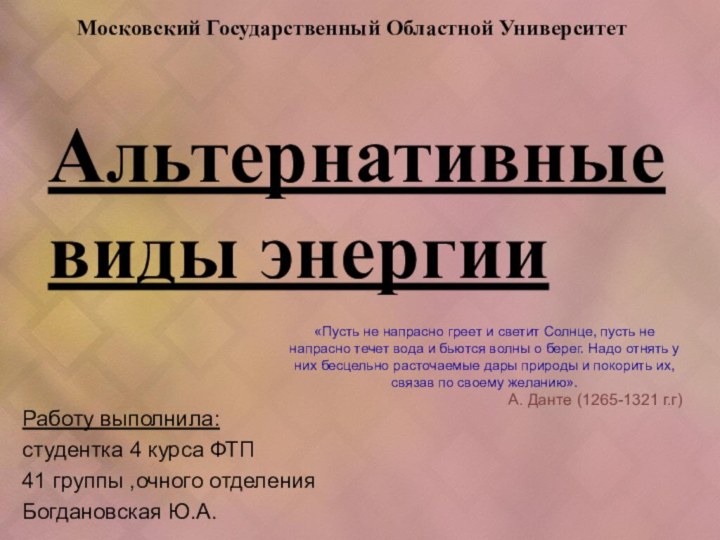 Московский Государственный Областной Университет

Альтернативные виды энергии

«Пусть не напрасно греет и светит Солнце, пусть не напрасно течет вода и бьются волны о берег. Надо отнять у них бесцельно расточаемые дары природы и покорить их, связав по своему желанию».
А. Данте (1265-1321 г.г)

Работу выполнила:
студентка 4 курса ФТП
41 группы ,очного отделения
Богдановская Ю.А.